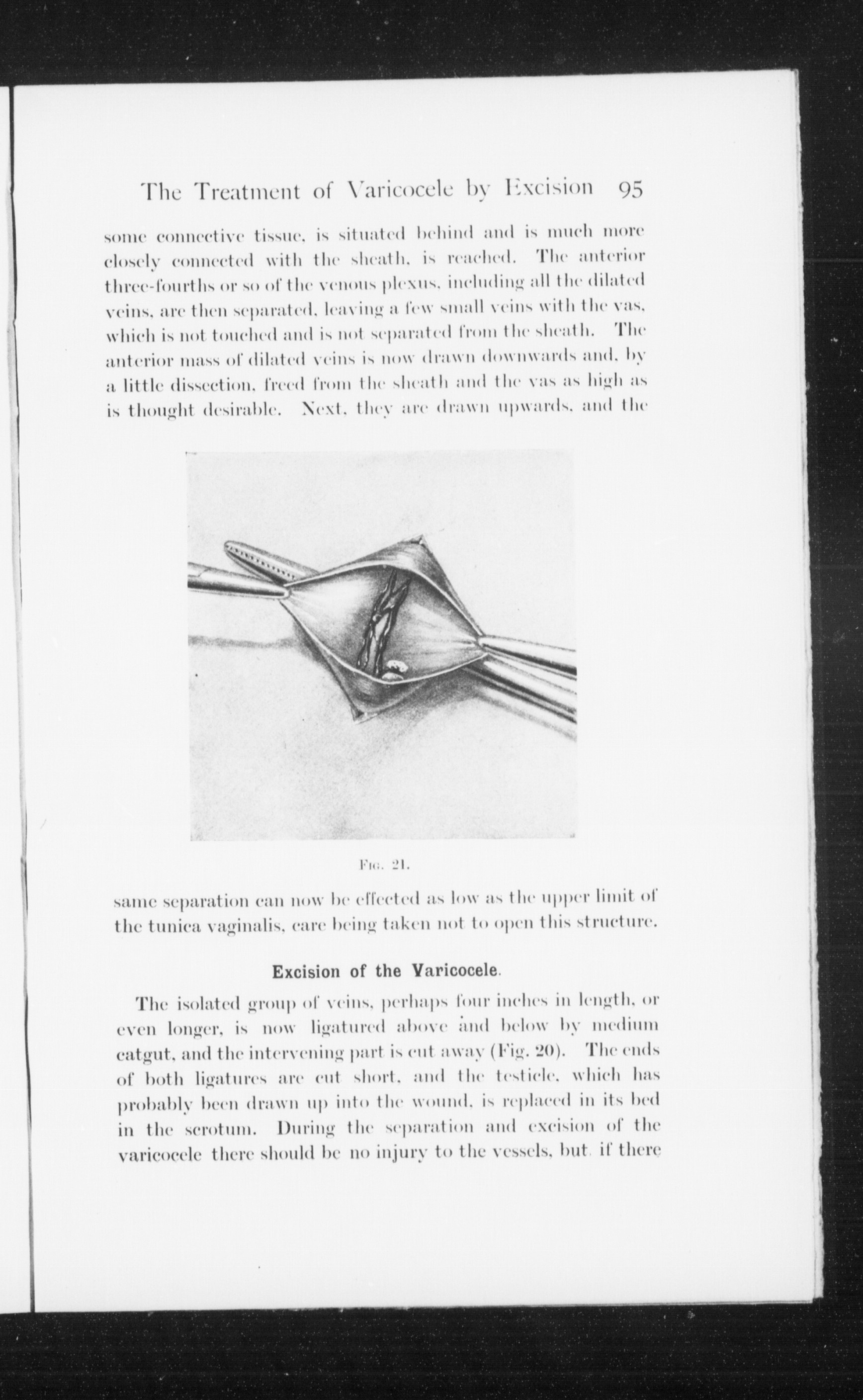 The Treatment of Varicocele by Excision 95

some connective tissue, is situated behind and is much more closely connected with the sheath, is reached. The anterior three-fourths or so of the venous plexus, including all the dilated veins, are then separated, leaving a few small veins with the vas, which is not touched and is not separated from the sheath. The anterior mass of dilated veins is now drawn downwards and, by a little dissection, freed from the sheath and the vas as high as is thought desirable. Next, they are drawn upwards, and the

Fig. 21.

same separation can now be effected as low as the upper limit of the tunica vaginalis, care being taken not to open this structure.

Excision of the Varicocele.

The isolated group of veins, perhaps four inches in length, or even longer, is now ligatured above and below by medium catgut, and the intervening part is cut away (Fig. 20). The ends of both ligatures are cut short, and the testicle, which has probably been drawn up into the wound, is replaced in its bed in the scrotum. During the separation and excision of the varicocele there should be no injury to the vessels, but if there